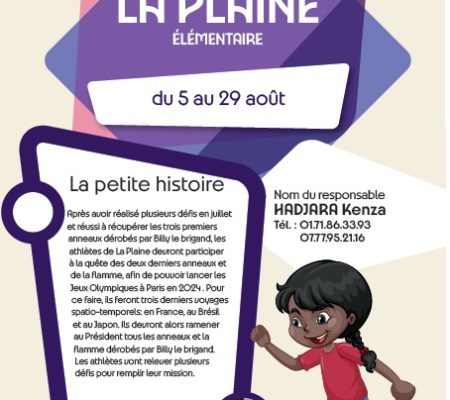 LA PLAINE
ÉLÉMENTAIRE

du 5 au 29 août

La petite histoire

Après avoir réalisé plusieurs défis en juillet et réussi à récupérer les trois premiers anneaux dérobés par Billy le brigand, les athlètes de La Plaine devront participer à la quête des deux derniers anneaux et de la flamme, afin de pouvoir lancer les Jeux Olympiques à Paris en 2024 . Pour ce faire, ils feront trois derniers voyages spatio-temporels: en France, au Brésil et au Japon. Ils devront alors ramener au Président tous les anneaux et la flamme dérobés par Billy le brigand. Les athlètes vont relever plusieurs défis pour remplir leur mission.

Nom du responsable
HADJARA Kenza
Tél. : 01.71.86.33.93
07.77.95.21.16